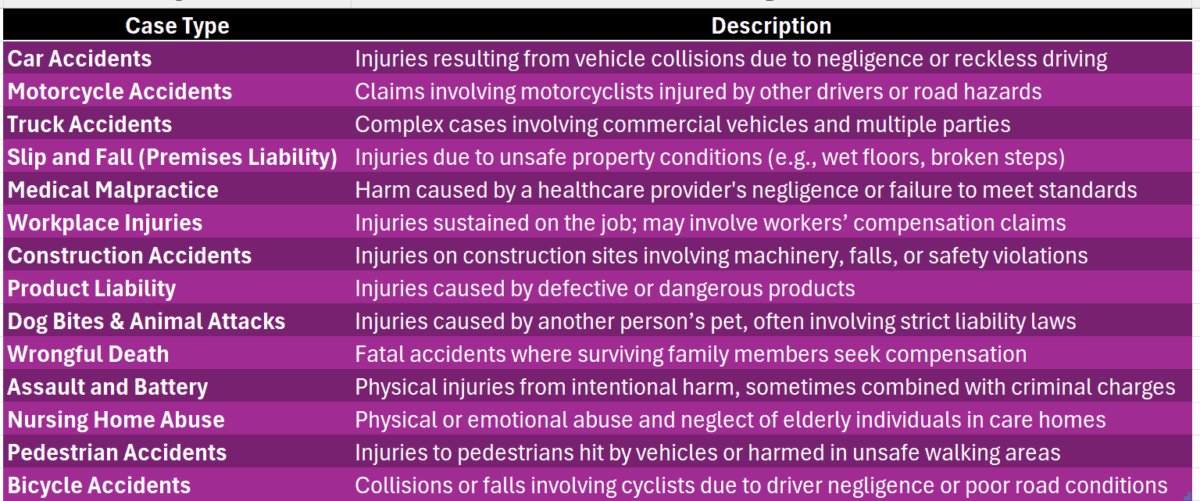 | Case Type | Description |
|---|---|
| Car Accidents | Injuries resulting from vehicle collisions due to negligence or reckless driving |
| Motorcycle Accidents | Claims involving motorcyclists injured by other drivers or road hazards |
| Truck Accidents | Complex cases involving commercial vehicles and multiple parties |
| Slip and Fall (Premises Liability) | Injuries due to unsafe property conditions (e.g., wet floors, broken steps) |
| Medical Malpractice | Harm caused by a healthcare provider's negligence or failure to meet standards |
| Workplace Injuries | Injuries sustained on the job; may involve workers' compensation claims |
| Construction Accidents | Injuries on construction sites involving machinery, falls, or safety violations |
| Product Liability | Injuries caused by defective or dangerous products |
| Dog Bites & Animal Attacks | Injuries caused by another person's pet, often involving strict liability laws |
| Wrongful Death | Fatal accidents where surviving family members seek compensation |
| Assault and Battery | Physical injuries from intentional harm, sometimes combined with criminal charges |
| Nursing Home Abuse | Physical or emotional abuse and neglect of elderly individuals in care homes |
| Pedestrian Accidents | Injuries to pedestrians hit by vehicles or harmed in unsafe walking areas |
| Bicycle Accidents | Collisions or falls involving cyclists due to driver negligence or poor road conditions |